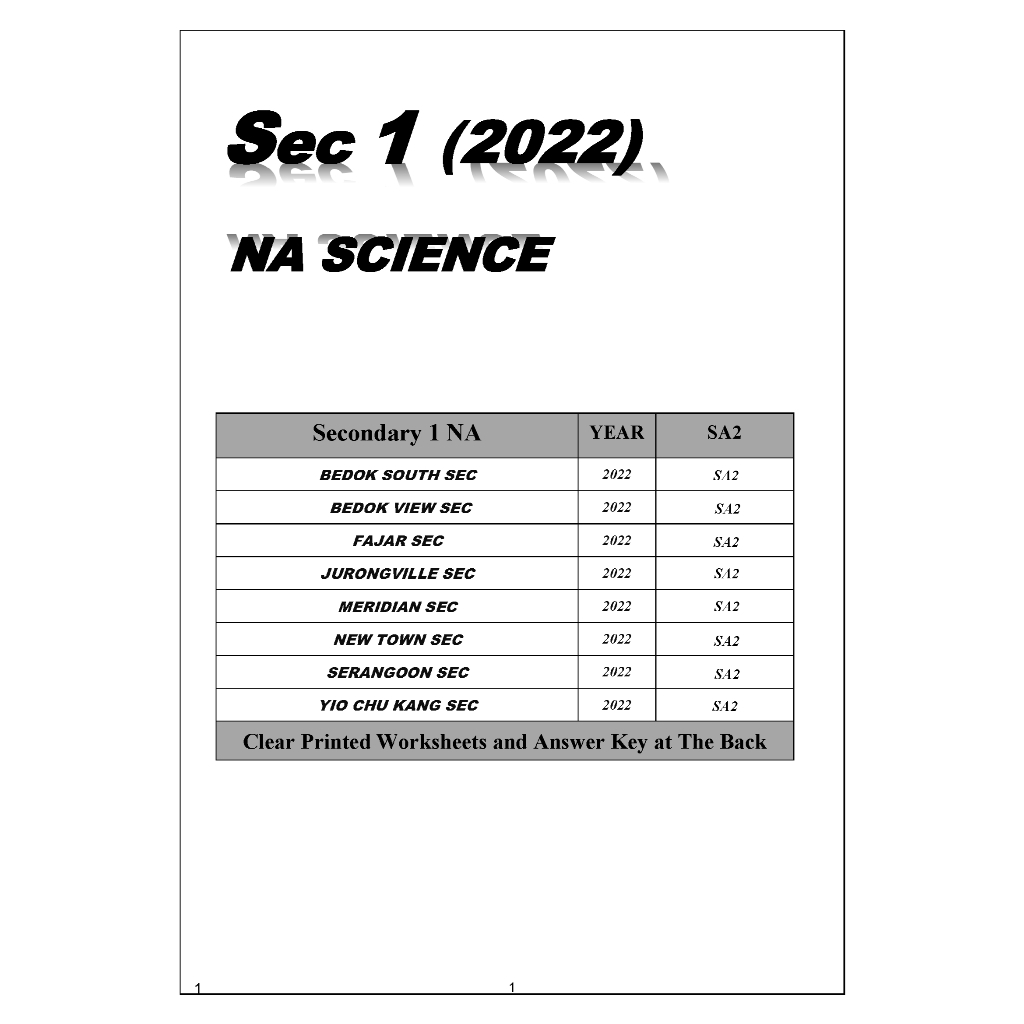 Sec 1 (2022)

NA SCIENCE

| Secondary 1 NA | YEAR | SA2 |
|---|---|---|
| BEDOK SOUTH SEC | 2022 | SA2 |
| BEDOK VIEW SEC | 2022 | SA2 |
| FAJAR SEC | 2022 | SA2 |
| JURONGVILLE SEC | 2022 | SA2 |
| MERIDIAN SEC | 2022 | SA2 |
| NEW TOWN SEC | 2022 | SA2 |
| SERANGOON SEC | 2022 | SA2 |
| YIO CHU KANG SEC | 2022 | SA2 |
| Clear Printed Worksheets and Answer Key at The Back | | |

1 1